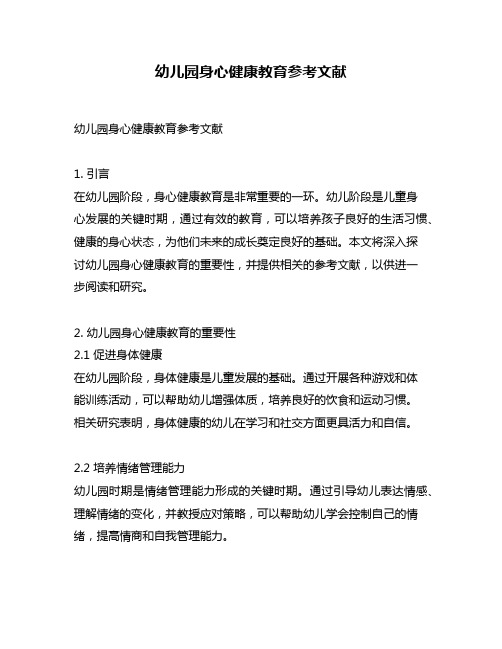 幼儿园身心健康教育参考文献

幼儿园身心健康教育参考文献

1. 引言
在幼儿园阶段，身心健康教育是非常重要的一环。幼儿阶段是儿童身心发展的关键时期，通过有效的教育，可以培养孩子良好的生活习惯、健康的身心状态，为他们未来的成长奠定良好的基础。本文将深入探讨幼儿园身心健康教育的重要性，并提供相关的参考文献，以供进一步阅读和研究。

2. 幼儿园身心健康教育的重要性
2.1 促进身体健康
在幼儿园阶段，身体健康是儿童发展的基础。通过开展各种游戏和体能训练活动，可以帮助幼儿增强体质，培养良好的饮食和运动习惯。相关研究表明，身体健康的幼儿在学习和社交方面更具活力和自信。

2.2 培养情绪管理能力
幼儿园时期是情绪管理能力形成的关键时期。通过引导幼儿表达情感、理解情绪的变化，并教授应对策略，可以帮助幼儿学会控制自己的情绪，提高情商和自我管理能力。